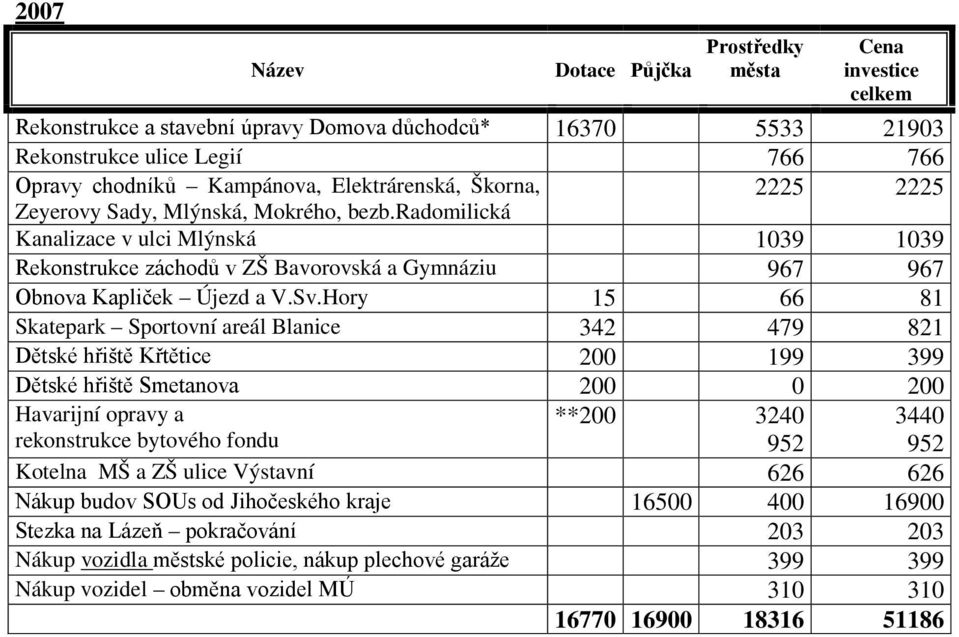 2007

| Název | Dotace | Půjčka | Prostředky města | Cena investice celkem |
|---|---|---|---|---|
| Rekonstrukce a stavební úpravy Domova důchodců* | 16370 | | 5533 | 21903 |
| Rekonstrukce ulice Legií | | | 766 | 766 |
| Opravy chodníků – Kampánova, Elektrárenská, Škorna, Zeyerovy Sady, Mlýnská, Mokrého, bezb.Radomilická | | | 2225 | 2225 |
| Kanalizace v ulci Mlýnská | | | 1039 | 1039 |
| Rekonstrukce záchodů v ZŠ Bavorovská a Gymnáziu | | | 967 | 967 |
| Obnova Kapliček – Újezd a V.Sv.Hory | 15 | | 66 | 81 |
| Skatepark – Sportovní areál Blanice | 342 | | 479 | 821 |
| Dětské hřiště Křtětice | 200 | | 199 | 399 |
| Dětské hřiště Smetanova | 200 | | 0 | 200 |
| Havarijní opravy a rekonstrukce bytového fondu | **200 | | 3240 952 | 3440 952 |
| Kotelna MŠ a ZŠ ulice Výstavní | | | 626 | 626 |
| Nákup budov SOUs od Jihočeského kraje | | 16500 | 400 | 16900 |
| Stezka na Lázeň – pokračování | | | 203 | 203 |
| Nákup vozidla městské policie, nákup plechové garáže | | | 399 | 399 |
| Nákup vozidel – obměna vozidel MÚ | | | 310 | 310 |
| | 16770 | 16900 | 18316 | 51186 |